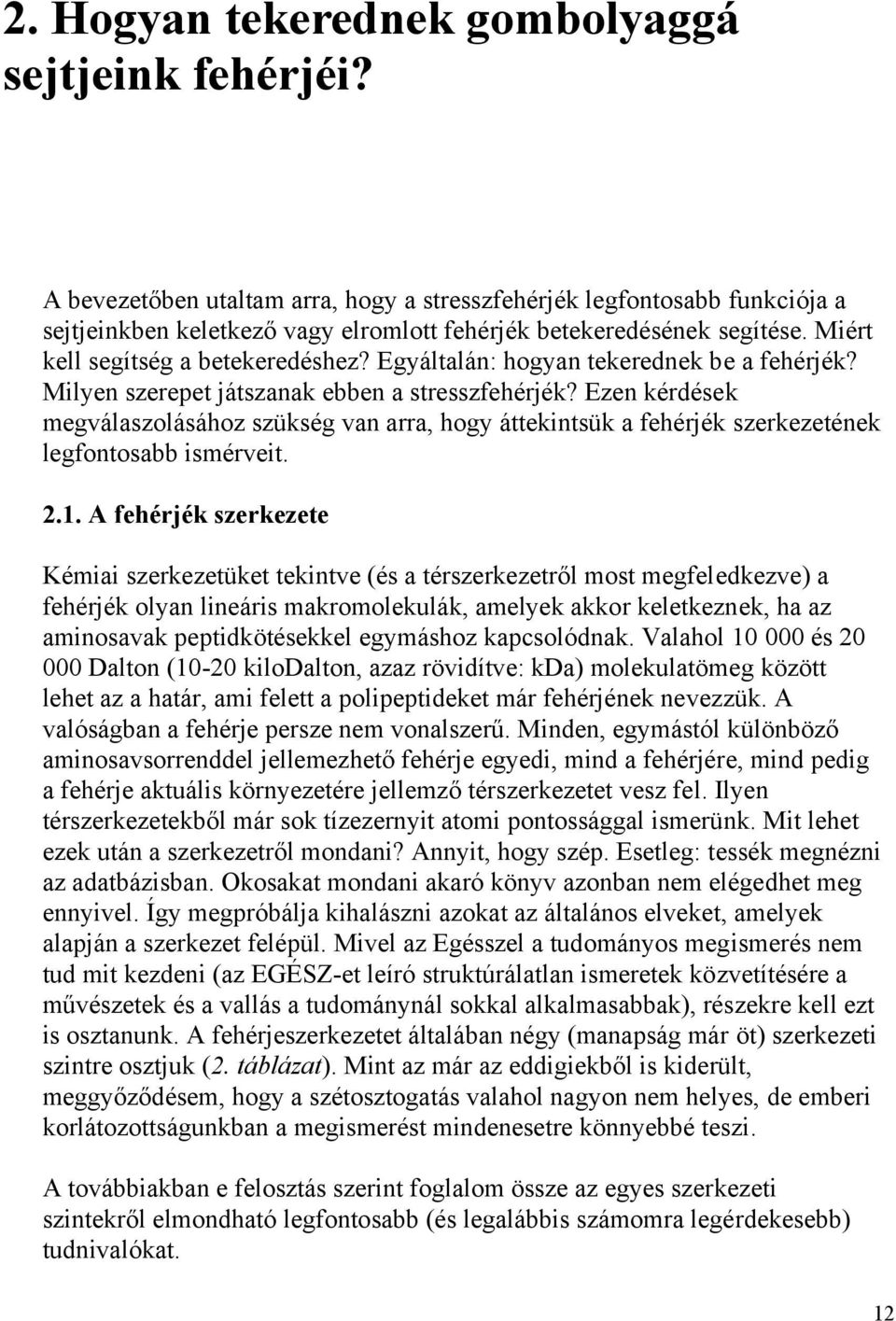 2. Hogyan tekerednek gombolyaggá sejtjeink fehérjéi?

A bevezetőben utaltam arra, hogy a stresszfehérjék legfontosabb funkciója a sejtjeinkben keletkező vagy elromlott fehérjék betekeredésének segítése. Miért kell segítség a betekeredéshez? Egyáltalán: hogyan tekerednek be a fehérjék? Milyen szerepet játszanak ebben a stresszfehérjék? Ezen kérdések megválaszolásához szükség van arra, hogy áttekintsük a fehérjék szerkezetének legfontosabb ismérveit.

2.1. A fehérjék szerkezete

Kémiai szerkezetüket tekintve (és a térszerkezetről most megfeledkezve) a fehérjék olyan lineáris makromolekulák, amelyek akkor keletkeznek, ha az aminosavak peptidkötésekkel egymáshoz kapcsolódnak. Valahol 10 000 és 20 000 Dalton (10-20 kiloDalton, azaz rövidítve: kDa) molekulatömeg között lehet az a határ, ami felett a polipeptideket már fehérjének nevezzük. A valóságban a fehérje persze nem vonalszerű. Minden, egymástól különböző aminosavsorrenddel jellemezhető fehérje egyedi, mind a fehérjére, mind pedig a fehérje aktuális környezetére jellemző térszerkezetet vesz fel. Ilyen térszerkezetekből már sok tízezernyit atomi pontossággal ismerünk. Mit lehet ezek után a szerkezetről mondani? Annyit, hogy szép. Esetleg: tessék megnézni az adatbázisban. Okosakat mondani akaró könyv azonban nem elégedhet meg ennyivel. Így megpróbálja kihalászni azokat az általános elveket, amelyek alapján a szerkezet felépül. Mivel az Egésszel a tudományos megismerés nem tud mit kezdeni (az EGÉSZ-et leíró struktúrálatlan ismeretek közvetítésére a művészetek és a vallás a tudománynál sokkal alkalmasabbak), részekre kell ezt is osztanunk. A fehérjeszerkezetet általában négy (manapság már öt) szerkezeti szintre osztjuk (2. táblázat). Mint az már az eddigiekből is kiderült, meggyőződésem, hogy a szétosztogatás valahol nagyon nem helyes, de emberi korlátozottságunkban a megismerést mindenesetre könnyebbé teszi.

A továbbiakban e felosztás szerint foglalom össze az egyes szerkezeti szintekről elmondható legfontosabb (és legalábbis számomra legérdekesebb) tudnivalókat.

12